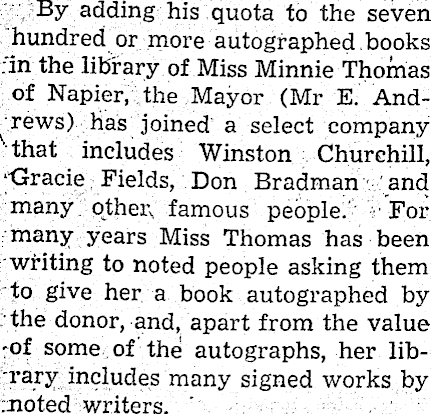 By adding his quota to the seven hundred or more autographed books in the library of Miss Minnie Thomas of Napier, the Mayor (Mr E. Andrews) has joined a select company that includes Winston Churchill, Gracie Fields, Don Bradman and many other famous people. For many years Miss Thomas has been writing to noted people asking them to give her a book autographed by the donor, and, apart from the value of some of the autographs, her library includes many signed works by noted writers.